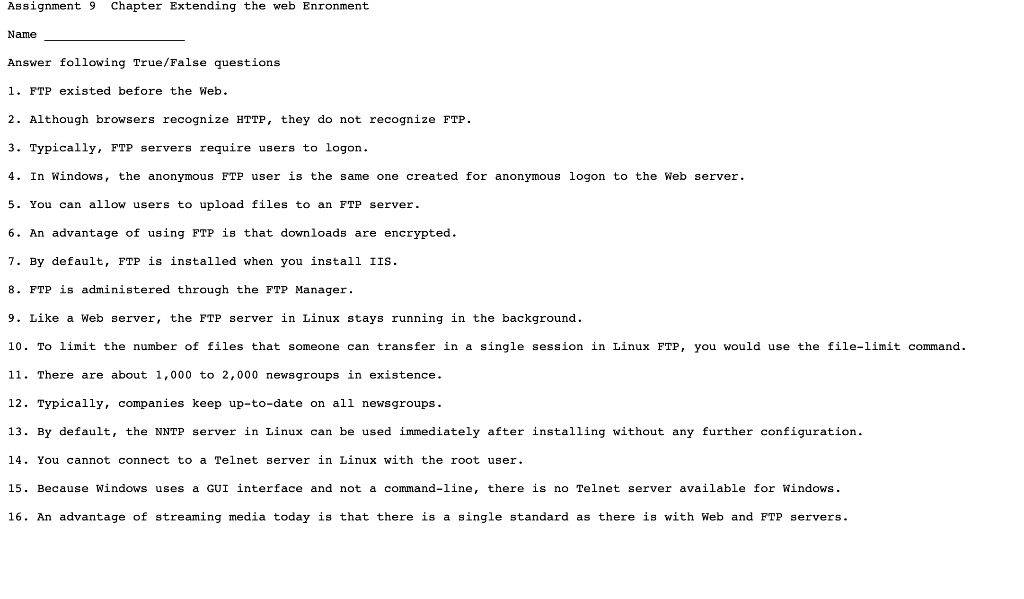 Assignment 9  Chapter Extending the web Enronment

Name ___________________

Answer following True/False questions

1. FTP existed before the Web.

2. Although browsers recognize HTTP, they do not recognize FTP.

3. Typically, FTP servers require users to logon.

4. In Windows, the anonymous FTP user is the same one created for anonymous logon to the Web server.

5. You can allow users to upload files to an FTP server.

6. An advantage of using FTP is that downloads are encrypted.

7. By default, FTP is installed when you install IIS.

8. FTP is administered through the FTP Manager.

9. Like a Web server, the FTP server in Linux stays running in the background.

10. To limit the number of files that someone can transfer in a single session in Linux FTP, you would use the file-limit command.

11. There are about 1,000 to 2,000 newsgroups in existence.

12. Typically, companies keep up-to-date on all newsgroups.

13. By default, the NNTP server in Linux can be used immediately after installing without any further configuration.

14. You cannot connect to a Telnet server in Linux with the root user.

15. Because Windows uses a GUI interface and not a command-line, there is no Telnet server available for Windows.

16. An advantage of streaming media today is that there is a single standard as there is with Web and FTP servers.